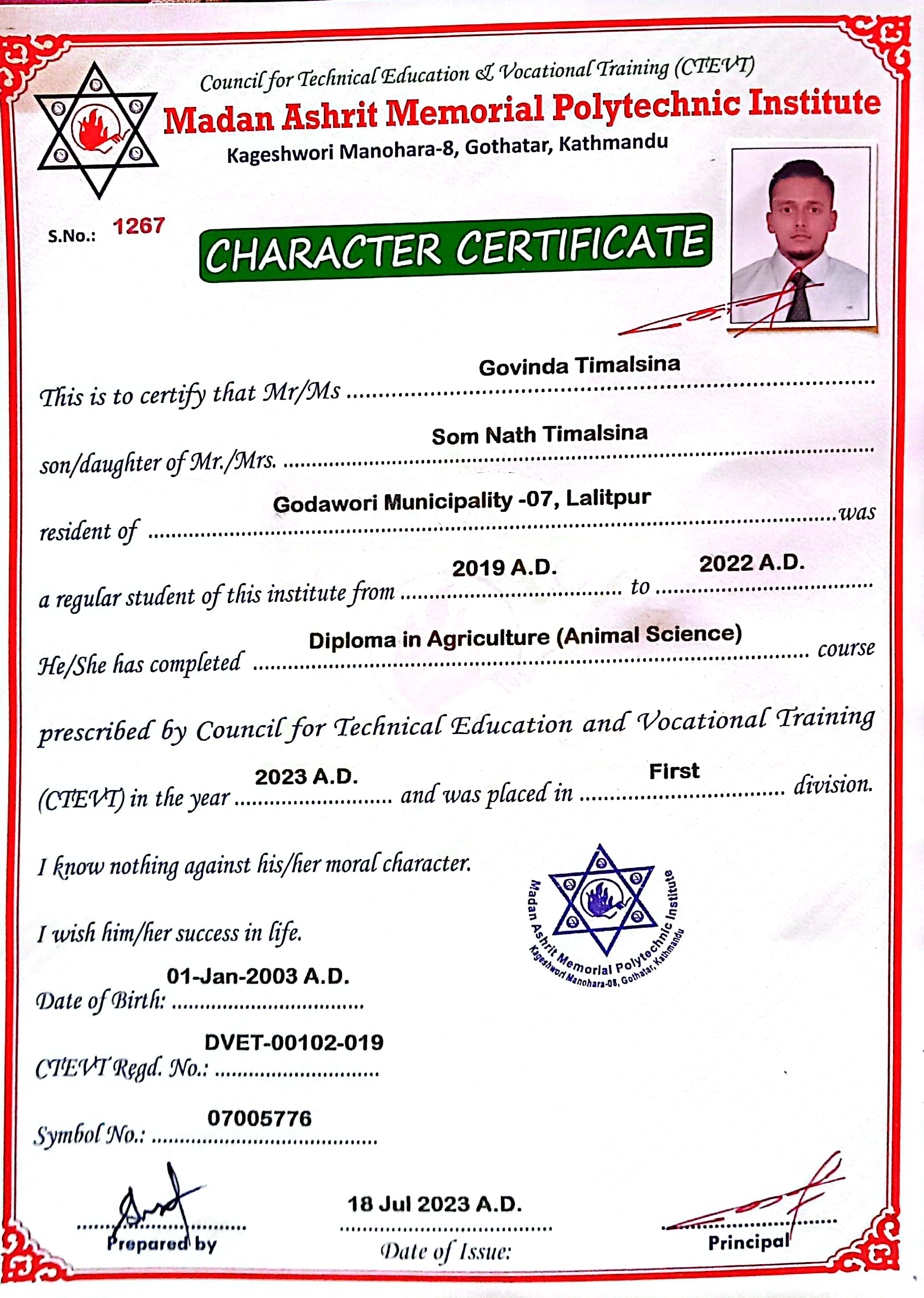 Council for Technical Education & Vocational Training (CTEVT)
Madan Ashrit Memorial Polytechnic Institute
Kageshwori Manohara-8, Gothatar, Kathmandu

S.No.: 1267

CHARACTER CERTIFICATE

This is to certify that Mr/Ms Govinda Timalsina

son/daughter of Mr./Mrs. Som Nath Timalsina

resident of Godawori Municipality -07, Lalitpur was

a regular student of this institute from 2019 A.D. to 2022 A.D.

He/She has completed Diploma in Agriculture (Animal Science) course

prescribed by Council for Technical Education and Vocational Training

(CTEVT) in the year 2023 A.D. and was placed in First division.

I know nothing against his/her moral character.

I wish him/her success in life.

Madan Ashrit Memorial Polytechnic Institute
Kageshwori Manohara-08, Gothatar, Kathmandu

Date of Birth: 01-Jan-2003 A.D.

CTEVT Regd. No.: DVET-00102-019

Symbol No.: 07005776

Prepared by

18 Jul 2023 A.D.
Date of Issue:

Principal